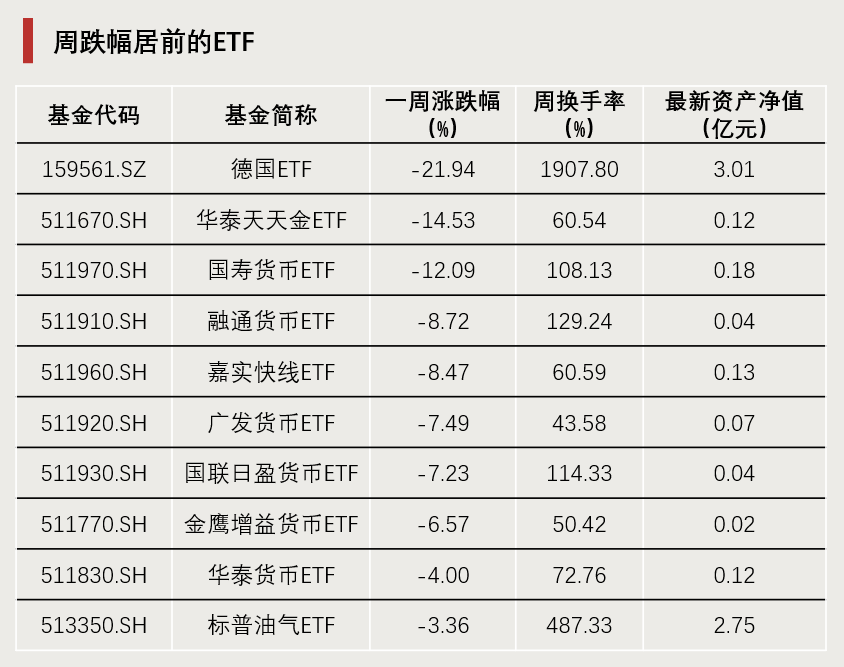 周跌幅居前的ETF

| 基金代码 | 基金简称 | 一周涨跌幅（%） | 周换手率（%） | 最新资产净值（亿元） |
|---|---|---|---|---|
| 159561.SZ | 德国ETF | -21.94 | 1907.80 | 3.01 |
| 511670.SH | 华泰天天金ETF | -14.53 | 60.54 | 0.12 |
| 511970.SH | 国寿货币ETF | -12.09 | 108.13 | 0.18 |
| 511910.SH | 融通货币ETF | -8.72 | 129.24 | 0.04 |
| 511960.SH | 嘉实快线ETF | -8.47 | 60.59 | 0.13 |
| 511920.SH | 广发货币ETF | -7.49 | 43.58 | 0.07 |
| 511930.SH | 国联日盈货币ETF | -7.23 | 114.33 | 0.04 |
| 511770.SH | 金鹰增益货币ETF | -6.57 | 50.42 | 0.02 |
| 511830.SH | 华泰货币ETF | -4.00 | 72.76 | 0.12 |
| 513350.SH | 标普油气ETF | -3.36 | 487.33 | 2.75 |